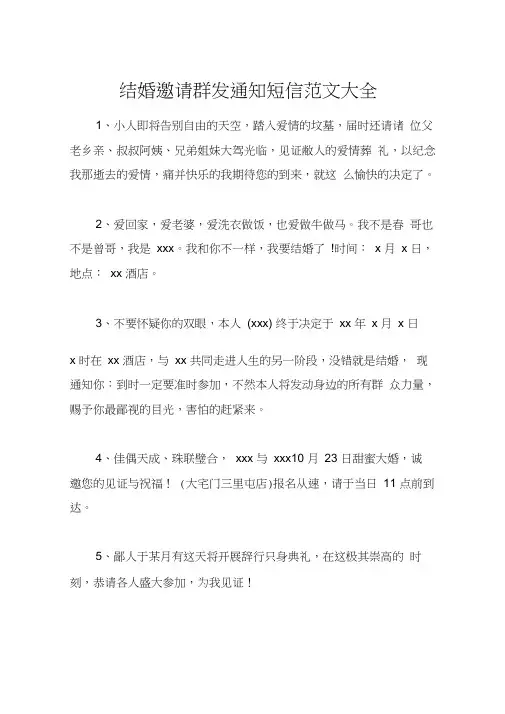 结婚邀请群发通知短信范文大全

1、小人即将告别自由的天空，踏入爱情的坟墓，届时还请诸 位父老乡亲、叔叔阿姨、兄弟姐妹大驾光临，见证敝人的爱情葬 礼，以纪念我那逝去的爱情，痛并快乐的我期待您的到来，就这 么愉快的决定了。

2、爱回家，爱老婆，爱洗衣做饭，也爱做牛做马。我不是春 哥也不是曾哥，我是 xxx。我和你不一样，我要结婚了 !时间： x 月 x 日，地点： xx 酒店。

3、不要怀疑你的双眼，本人 (xxx) 终于决定于 xx 年 x 月 x 日

x 时在 xx 酒店，与 xx 共同走进人生的另一阶段，没错就是结婚， 现通知你：到时一定要准时参加，不然本人将发动身边的所有群 众力量，赐予你最鄙视的目光，害怕的赶紧来。

4、佳偶天成、珠联璧合， xxx 与 xxx10 月 23 日甜蜜大婚，诚邀您的见证与祝福！ (大宅门三里屯店)报名从速，请于当日 11 点前到达。

5、鄙人于某月有这天将开展辞行只身典礼，在这极其崇高的 时刻，恭请各人盛大参加，为我见证！